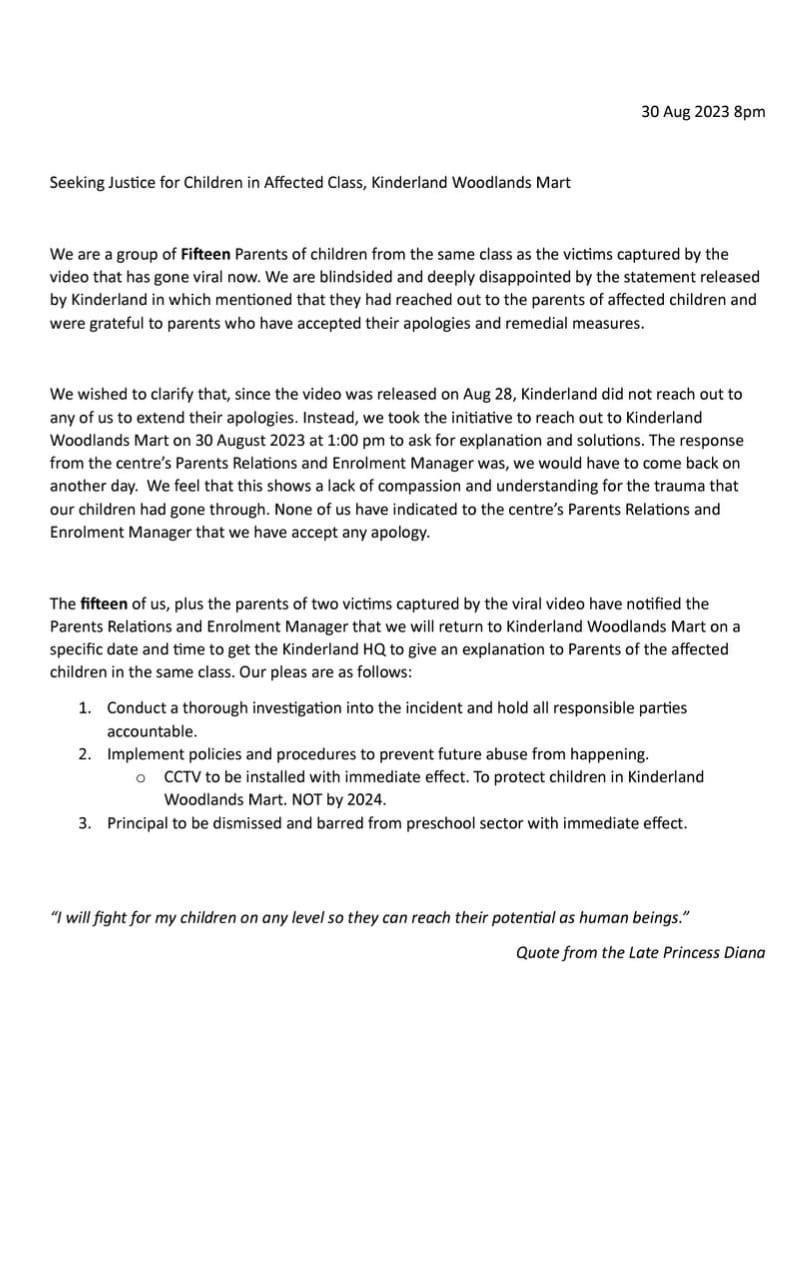 30 Aug 2023 8pm

Seeking Justice for Children in Affected Class, Kinderland Woodlands Mart

We are a group of Fifteen Parents of children from the same class as the victims captured by the video that has gone viral now. We are blindsided and deeply disappointed by the statement released by Kinderland in which mentioned that they had reached out to the parents of affected children and were grateful to parents who have accepted their apologies and remedial measures.

We wished to clarify that, since the video was released on Aug 28, Kinderland did not reach out to any of us to extend their apologies. Instead, we took the initiative to reach out to Kinderland Woodlands Mart on 30 August 2023 at 1:00 pm to ask for explanation and solutions. The response from the centre's Parents Relations and Enrolment Manager was, we would have to come back on another day. We feel that this shows a lack of compassion and understanding for the trauma that our children had gone through. None of us have indicated to the centre's Parents Relations and Enrolment Manager that we have accept any apology.

The fifteen of us, plus the parents of two victims captured by the viral video have notified the Parents Relations and Enrolment Manager that we will return to Kinderland Woodlands Mart on a specific date and time to get the Kinderland HQ to give an explanation to Parents of the affected children in the same class. Our pleas are as follows:

1. Conduct a thorough investigation into the incident and hold all responsible parties accountable.
2. Implement policies and procedures to prevent future abuse from happening.
   o CCTV to be installed with immediate effect. To protect children in Kinderland Woodlands Mart. NOT by 2024.
3. Principal to be dismissed and barred from preschool sector with immediate effect.

"I will fight for my children on any level so they can reach their potential as human beings."

Quote from the Late Princess Diana